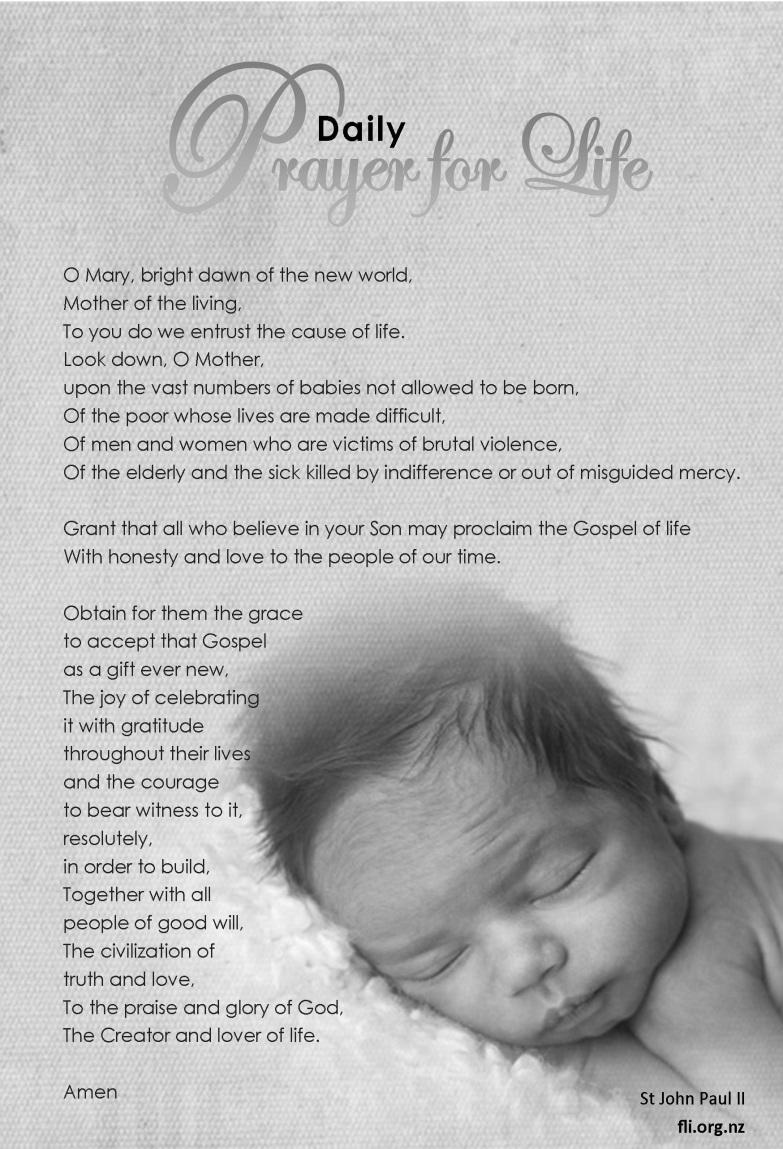 Daily
Prayer for Life

O Mary, bright dawn of the new world,
Mother of the living,
To you do we entrust the cause of life.
Look down, O Mother,
upon the vast numbers of babies not allowed to be born,
Of the poor whose lives are made difficult,
Of men and women who are victims of brutal violence,
Of the elderly and the sick killed by indifference or out of misguided mercy.

Grant that all who believe in your Son may proclaim the Gospel of life
With honesty and love to the people of our time.

Obtain for them the grace
to accept that Gospel
as a gift ever new,
The joy of celebrating
it with gratitude
throughout their lives
and the courage
to bear witness to it,
resolutely,
in order to build,
Together with all
people of good will,
The civilization of
truth and love,
To the praise and glory of God,
The Creator and lover of life.

Amen

St John Paul II
fli.org.nz